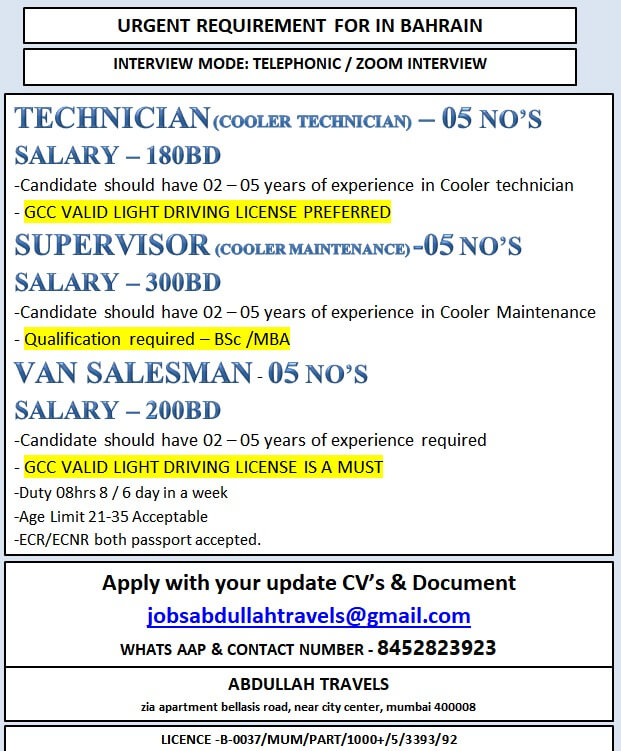 URGENT REQUIREMENT FOR IN BAHRAIN

INTERVIEW MODE: TELEPHONIC / ZOOM INTERVIEW

TECHNICIAN (COOLER TECHNICIAN) – 05 NO'S

SALARY – 180BD

-Candidate should have 02 – 05 years of experience in Cooler technician

- GCC VALID LIGHT DRIVING LICENSE PREFERRED

SUPERVISOR (COOLER MAINTENANCE) -05 NO'S

SALARY – 300BD

-Candidate should have 02 – 05 years of experience in Cooler Maintenance

- Qualification required – BSc /MBA

VAN SALESMAN - 05 NO'S

SALARY – 200BD

-Candidate should have 02 – 05 years of experience required

- GCC VALID LIGHT DRIVING LICENSE IS A MUST

-Duty 08hrs 8 / 6 day in a week

-Age Limit 21-35 Acceptable

-ECR/ECNR both passport accepted.

Apply with your update CV's & Document

jobsabdullahtravels@gmail.com

WHATS AAP & CONTACT NUMBER - 8452823923

ABDULLAH TRAVELS

zia apartment bellasis road, near city center, mumbai 400008

LICENCE -B-0037/MUM/PART/1000+/5/3393/92